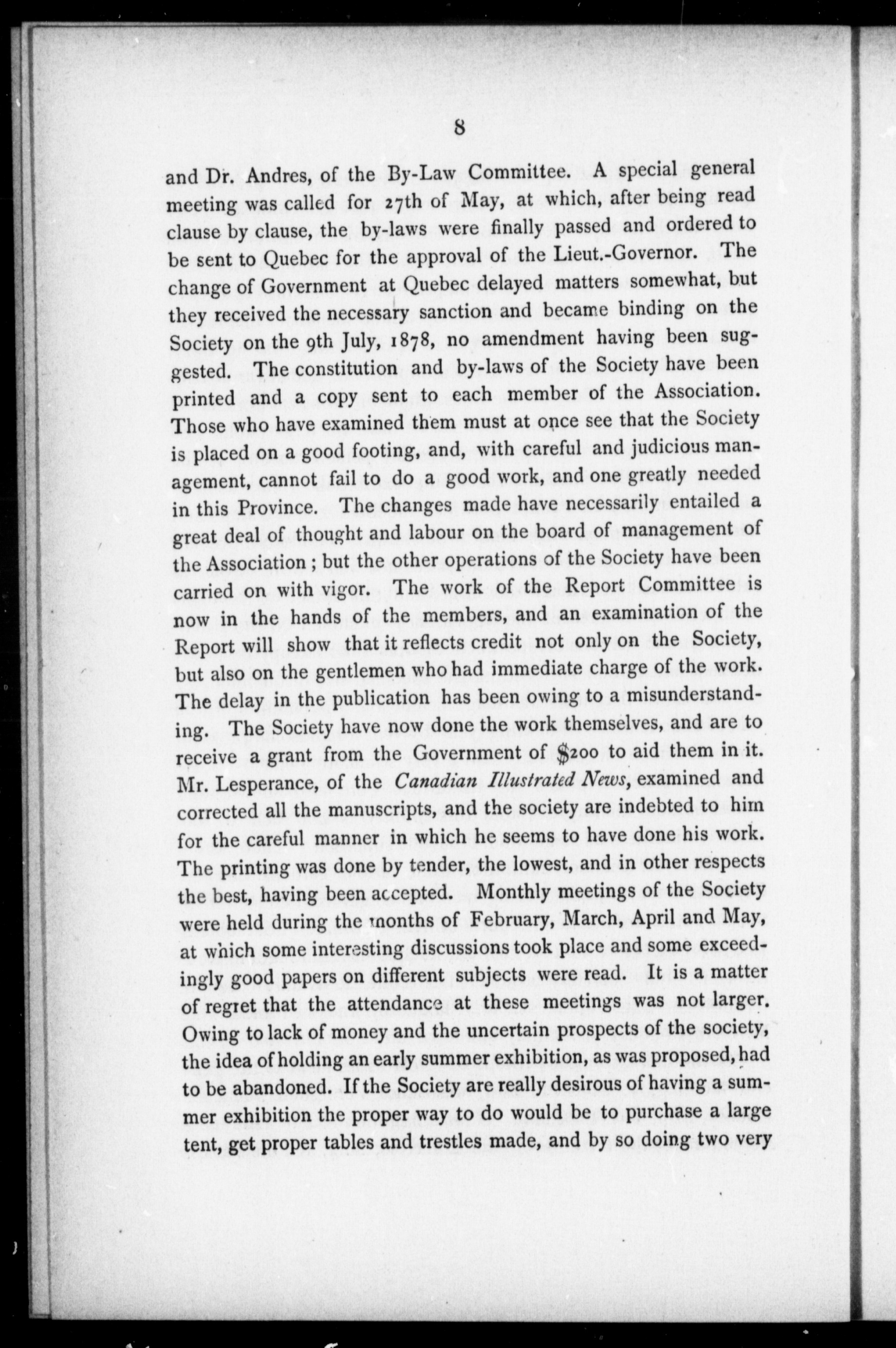 8

and Dr. Andres, of the By-Law Committee. A special general meeting was called for 27th of May, at which, after being read clause by clause, the by-laws were finally passed and ordered to be sent to Quebec for the approval of the Lieut.-Governor. The change of Government at Quebec delayed matters somewhat, but they received the necessary sanction and became binding on the Society on the 9th July, 1878, no amendment having been suggested. The constitution and by-laws of the Society have been printed and a copy sent to each member of the Association. Those who have examined them must at once see that the Society is placed on a good footing, and, with careful and judicious management, cannot fail to do a good work, and one greatly needed in this Province. The changes made have necessarily entailed a great deal of thought and labour on the board of management of the Association; but the other operations of the Society have been carried on with vigor. The work of the Report Committee is now in the hands of the members, and an examination of the Report will show that it reflects credit not only on the Society, but also on the gentlemen who had immediate charge of the work. The delay in the publication has been owing to a misunderstanding. The Society have now done the work themselves, and are to receive a grant from the Government of $200 to aid them in it. Mr. Lesperance, of the Canadian Illustrated News, examined and corrected all the manuscripts, and the society are indebted to him for the careful manner in which he seems to have done his work. The printing was done by tender, the lowest, and in other respects the best, having been accepted. Monthly meetings of the Society were held during the months of February, March, April and May, at which some interesting discussions took place and some exceedingly good papers on different subjects were read. It is a matter of regret that the attendance at these meetings was not larger. Owing to lack of money and the uncertain prospects of the society, the idea of holding an early summer exhibition, as was proposed, had to be abandoned. If the Society are really desirous of having a summer exhibition the proper way to do would be to purchase a large tent, get proper tables and trestles made, and by so doing two very